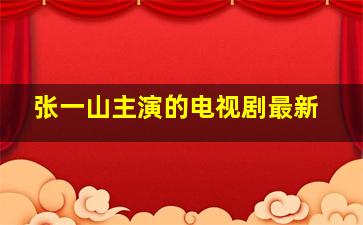 张一山主演的电视剧最新